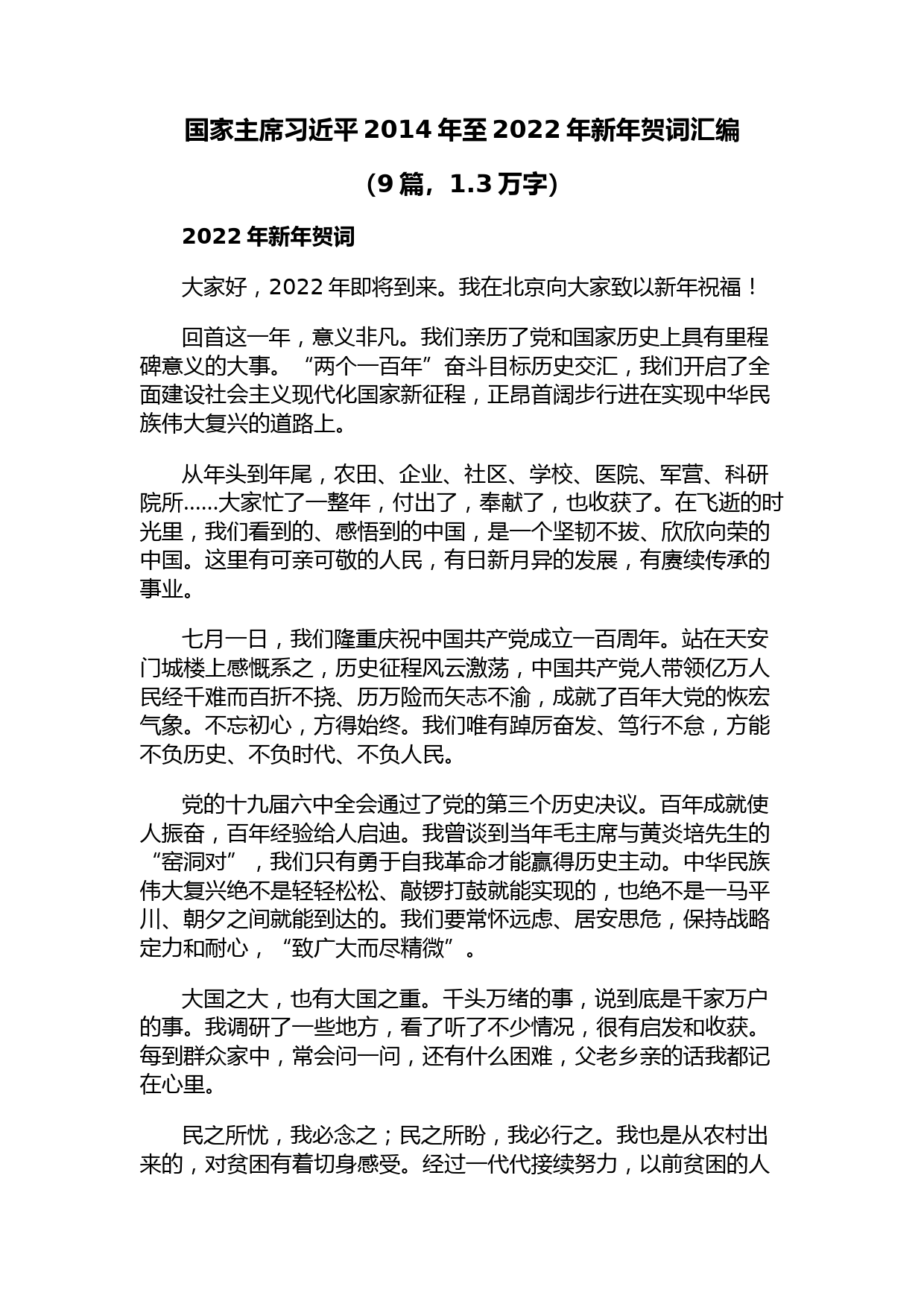 国家主席习近平 2014 年至 2022 年新年贺词汇编

（9 篇，1.3 万字）

2022 年新年贺词

大家好，2022 年即将到来。我在北京向大家致以新年祝福！

回首这一年，意义非凡。我们亲历了党和国家历史上具有里程碑意义的大事。“两个一百年”奋斗目标历史交汇，我们开启了全面建设社会主义现代化国家新征程，正昂首阔步行进在实现中华民族伟大复兴的道路上。

从年头到年尾，农田、企业、社区、学校、医院、军营、科研院所……大家忙了一整年，付出了，奉献了，也收获了。在飞逝的时光里，我们看到的、感悟到的中国，是一个坚韧不拔、欣欣向荣的中国。这里有可亲可敬的人民，有日新月异的发展，有赓续传承的事业。

七月一日，我们隆重庆祝中国共产党成立一百周年。站在天安门城楼上感慨系之，历史征程风云激荡，中国共产党人带领亿万人民经千难而百折不挠、历万险而矢志不渝，成就了百年大党的恢宏气象。不忘初心，方得始终。我们唯有踔厉奋发、笃行不怠，方能不负历史、不负时代、不负人民。

党的十九届六中全会通过了党的第三个历史决议。百年成就使人振奋，百年经验给人启迪。我曾谈到当年毛主席与黄炎培先生的“窑洞对”，我们只有勇于自我革命才能赢得历史主动。中华民族伟大复兴绝不是轻轻松松、敲锣打鼓就能实现的，也绝不是一马平川、朝夕之间就能到达的。我们要常怀远虑、居安思危，保持战略定力和耐心，“致广大而尽精微”。

大国之大，也有大国之重。千头万绪的事，说到底是千家万户的事。我调研了一些地方，看了听了不少情况，很有启发和收获。每到群众家中，常会问一问，还有什么困难，父老乡亲的话我都记在心里。

民之所忧，我必念之；民之所盼，我必行之。我也是从农村出来的，对贫困有着切身感受。经过一代代接续努力，以前贫困的人